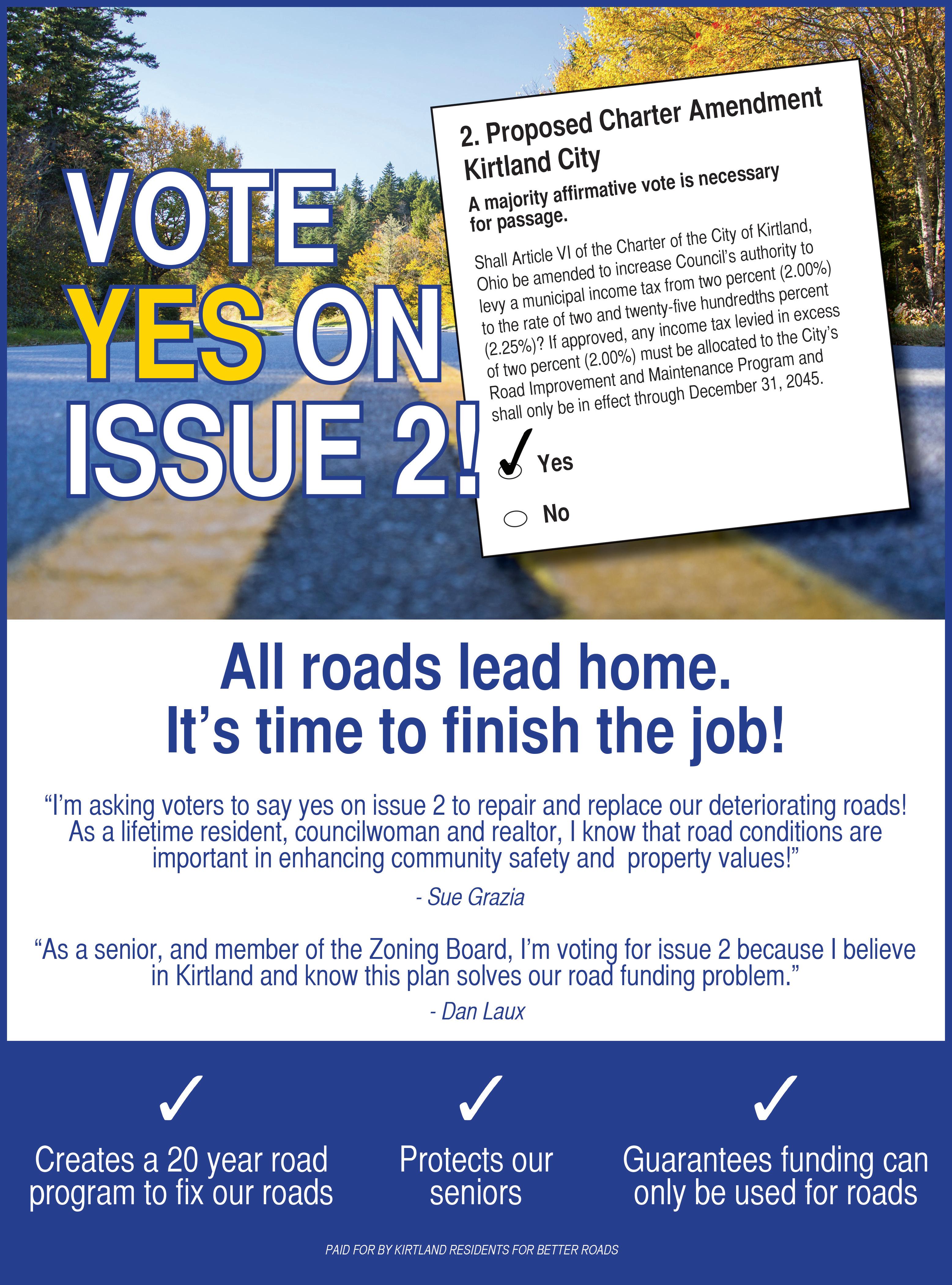 VOTE YES ON ISSUE 2!

2. Proposed Charter Amendment
Kirtland City

A majority affirmative vote is necessary for passage.

Shall Article VI of the Charter of the City of Kirtland, Ohio be amended to increase Council's authority to levy a municipal income tax from two percent (2.00%) to the rate of two and twenty-five hundredths percent (2.25%)? If approved, any income tax levied in excess of two percent (2.00%) must be allocated to the City's Road Improvement and Maintenance Program and shall only be in effect through December 31, 2045.

✓ Yes

No

All roads lead home.
It's time to finish the job!

"I'm asking voters to say yes on issue 2 to repair and replace our deteriorating roads! As a lifetime resident, councilwoman and realtor, I know that road conditions are important in enhancing community safety and property values!"

- Sue Grazia

"As a senior, and member of the Zoning Board, I'm voting for issue 2 because I believe in Kirtland and know this plan solves our road funding problem."

- Dan Laux

✓ Creates a 20 year road program to fix our roads

✓ Protects our seniors

✓ Guarantees funding can only be used for roads

PAID FOR BY KIRTLAND RESIDENTS FOR BETTER ROADS